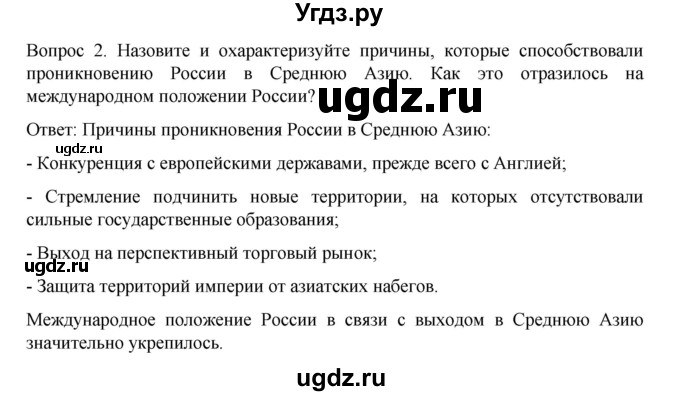 Угдз.ру

Вопрос 2. Назовите и охарактеризуйте причины, которые способствовали проникновению России в Среднюю Азию. Как это отразилось на международном положении России?

ugdz.ru

Ответ: Причины проникновения России в Среднюю Азию:

ugdz.ru

- Конкуренция с европейскими державами, прежде всего с Англией;

- Стремление подчинить новые территории, на которых отсутствовали сильные государственные образования;

- Выход на перспективный торговый рынок;

ugdz.ru

- Защита территорий империи от азиатских набегов.

Международное положение России в связи с выходом в Среднюю Азию значительно укрепилось.

ugdz.ru